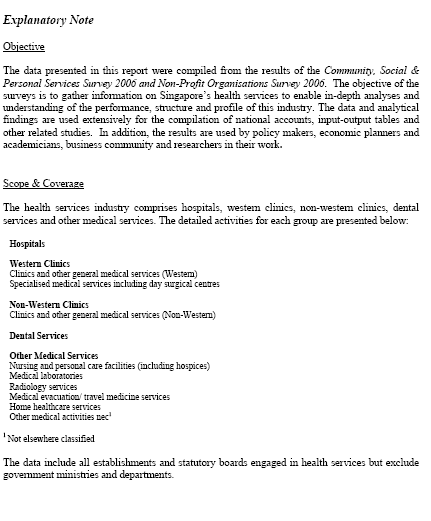 Explanatory Note

Objective

The data presented in this report were compiled from the results of the Community, Social & Personal Services Survey 2006 and Non-Profit Organisations Survey 2006. The objective of the surveys is to gather information on Singapore's health services to enable in-depth analyses and understanding of the performance, structure and profile of this industry. The data and analytical findings are used extensively for the compilation of national accounts, input-output tables and other related studies. In addition, the results are used by policy makers, economic planners and academicians, business community and researchers in their work.

Scope & Coverage

The health services industry comprises hospitals, western clinics, non-western clinics, dental services and other medical services. The detailed activities for each group are presented below:

Hospitals

Western Clinics
Clinics and other general medical services (Western)
Specialised medical services including day surgical centres

Non-Western Clinics
Clinics and other general medical services (Non-Western)

Dental Services

Other Medical Services
Nursing and personal care facilities (including hospices)
Medical laboratories
Radiology services
Medical evacuation/ travel medicine services
Home healthcare services
Other medical activities nec$^1$

$^1$ Not elsewhere classified

The data include all establishments and statutory boards engaged in health services but exclude government ministries and departments.